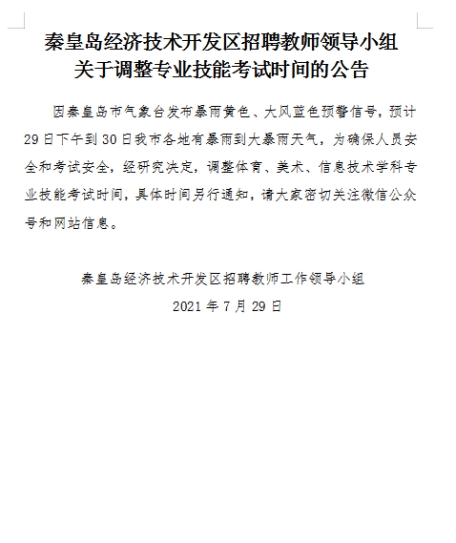 秦皇岛经济技术开发区招聘教师领导小组
关于调整专业技能考试时间的公告

因秦皇岛市气象台发布暴雨黄色、大风蓝色预警信号，预计29日下午到30日我市各地有暴雨到大暴雨天气，为确保人员安全和考试安全，经研究决定，调整体育、美术、信息技术学科专业技能考试时间，具体时间另行通知，请大家密切关注微信公众号和网站信息。

秦皇岛经济技术开发区招聘教师工作领导小组
2021年7月29日